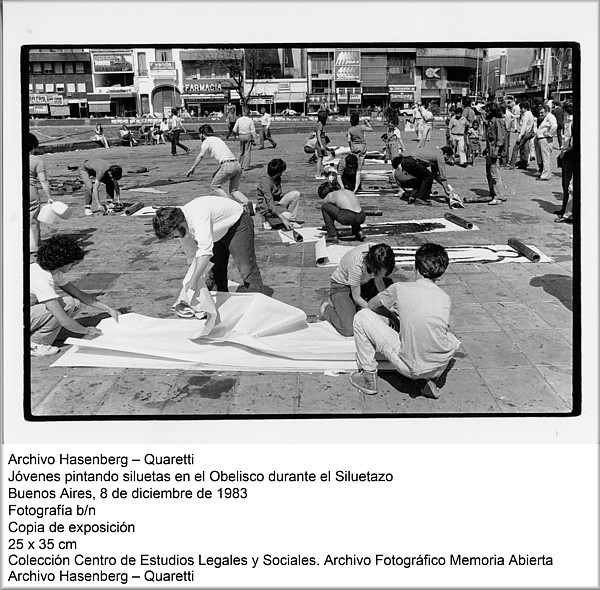 FARMACIA

Archivo Hasenberg – Quaretti
Jóvenes pintando siluetas en el Obelisco durante el Siluetazo
Buenos Aires, 8 de diciembre de 1983
Fotografía b/n
Copia de exposición
25 x 35 cm
Colección Centro de Estudios Legales y Sociales. Archivo Fotográfico Memoria Abierta
Archivo Hasenberg – Quaretti